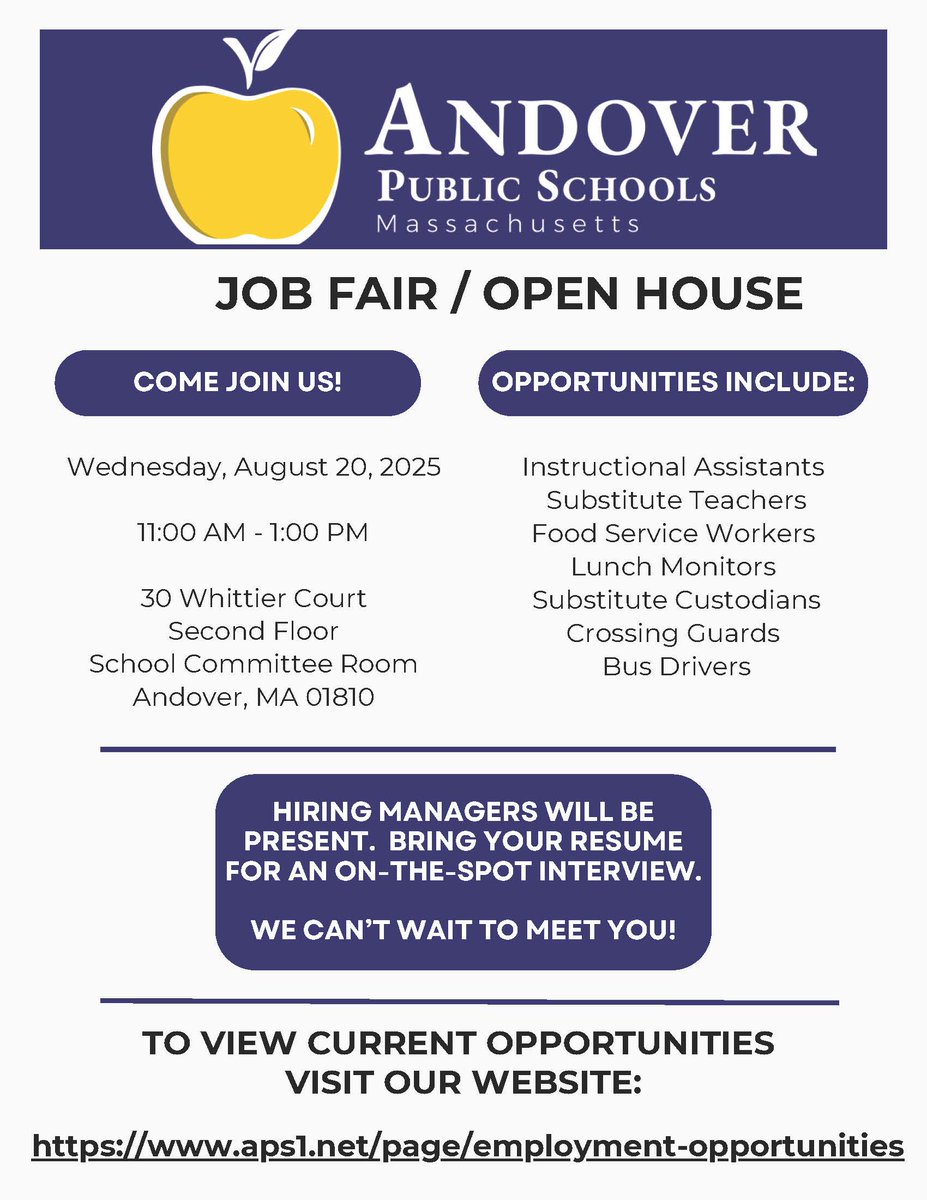 ANDOVER
PUBLIC SCHOOLS
Massachusetts

JOB FAIR / OPEN HOUSE

COME JOIN US!

Wednesday, August 20, 2025

11:00 AM - 1:00 PM

30 Whittier Court
Second Floor
School Committee Room
Andover, MA 01810

OPPORTUNITIES INCLUDE:

Instructional Assistants
Substitute Teachers
Food Service Workers
Lunch Monitors
Substitute Custodians
Crossing Guards
Bus Drivers

HIRING MANAGERS WILL BE PRESENT. BRING YOUR RESUME FOR AN ON-THE-SPOT INTERVIEW.

WE CAN'T WAIT TO MEET YOU!

TO VIEW CURRENT OPPORTUNITIES VISIT OUR WEBSITE:

https://www.aps1.net/page/employment-opportunities